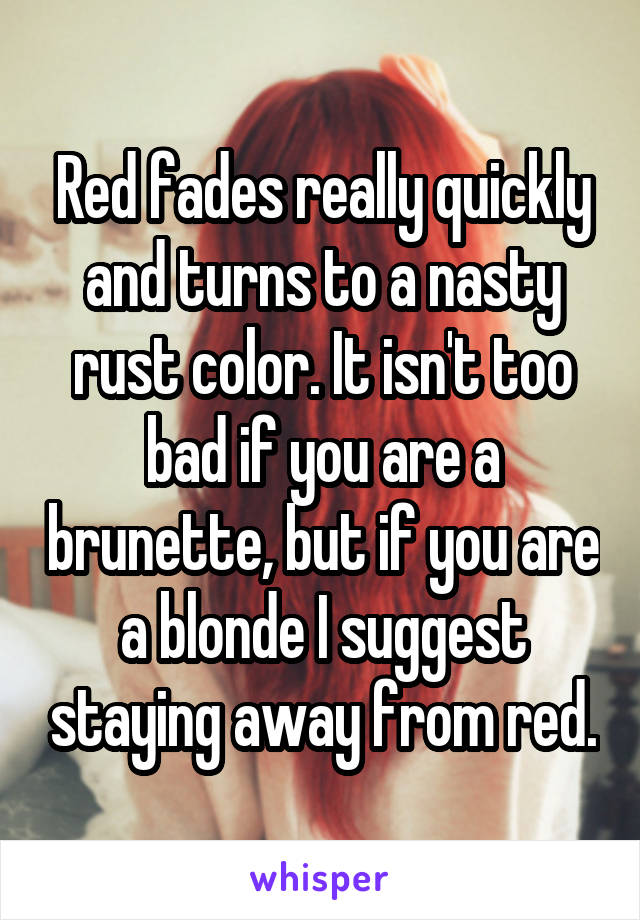 Red fades really quickly and turns to a nasty rust color. It isn't too bad if you are a brunette, but if you are a blonde I suggest staying away from red.

whisper